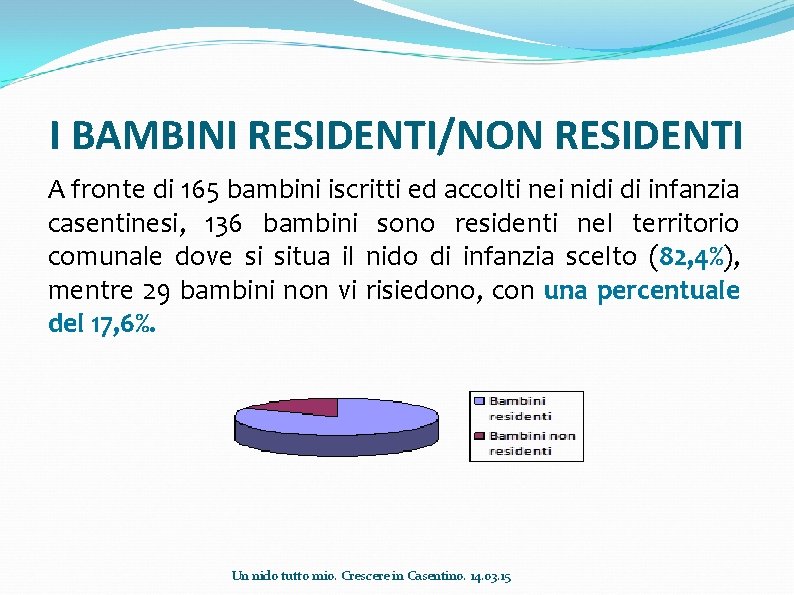 I BAMBINI RESIDENTI/NON RESIDENTI

A fronte di 165 bambini iscritti ed accolti nei nidi di infanzia casentinesi, 136 bambini sono residenti nel territorio comunale dove si situa il nido di infanzia scelto (82,4%), mentre 29 bambini non vi risiedono, con una percentuale del 17,6%.

Bambini residenti
Bambini non residenti

Un nido tutto mio. Crescere in Casentino. 14.03.15